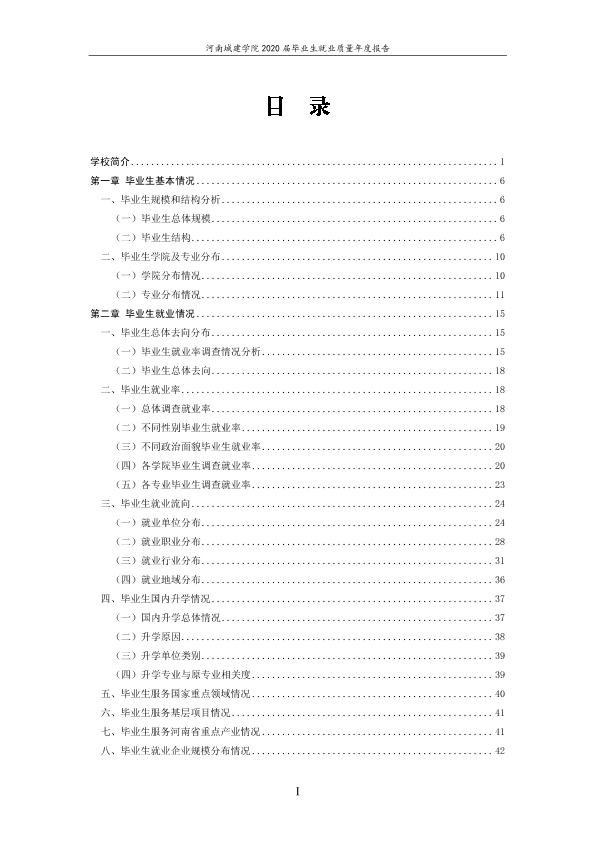 河南城建学院2020届毕业生就业质量年度报告

目 录

学校简介 1

第一章 毕业生基本情况 6

一、毕业生规模和结构分析 6

（一）毕业生总体规模 6

（二）毕业生结构 6

二、毕业生学院及专业分布 10

（一）学院分布情况 10

（二）专业分布情况 11

第二章 毕业生就业情况 15

一、毕业生总体去向分布 15

（一）毕业生就业率调查情况分析 15

（二）毕业生总体去向 18

二、毕业生就业率 18

（一）总体调查就业率 18

（二）不同性别毕业生就业率 19

（三）不同政治面貌毕业生就业率 20

（四）各学院毕业生调查就业率 20

（五）各专业毕业生调查就业率 23

三、毕业生就业流向 24

（一）就业单位分布 24

（二）就业职业分布 28

（三）就业行业分布 31

（四）就业地域分布 36

四、毕业生国内升学情况 37

（一）国内升学总体情况 37

（二）升学原因 38

（三）升学单位类别 39

（四）升学专业与原专业相关度 39

五、毕业生服务国家重点领域情况 40

六、毕业生服务基层项目情况 41

七、毕业生服务河南省重点产业情况 41

八、毕业生就业企业规模分布情况 42

I